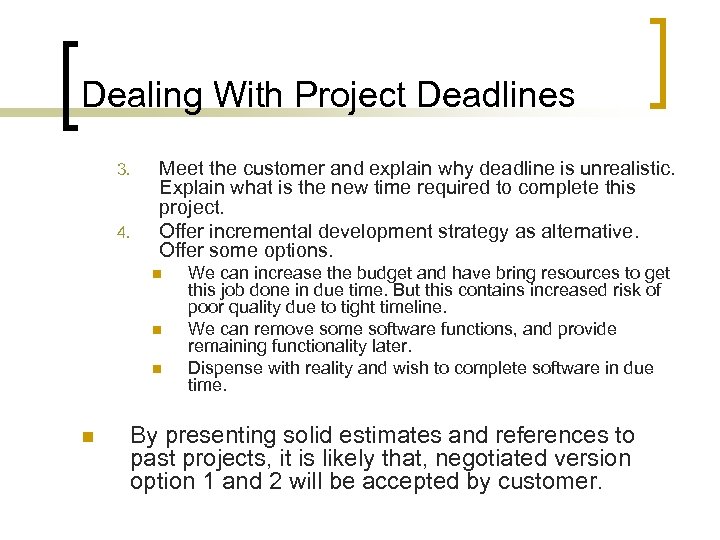 Dealing With Project Deadlines

3. Meet the customer and explain why deadline is unrealistic. Explain what is the new time required to complete this project.

4. Offer incremental development strategy as alternative. Offer some options.

• We can increase the budget and have bring resources to get this job done in due time. But this contains increased risk of poor quality due to tight timeline.

• We can remove some software functions, and provide remaining functionality later.

• Dispense with reality and wish to complete software in due time.

• By presenting solid estimates and references to past projects, it is likely that, negotiated version option 1 and 2 will be accepted by customer.